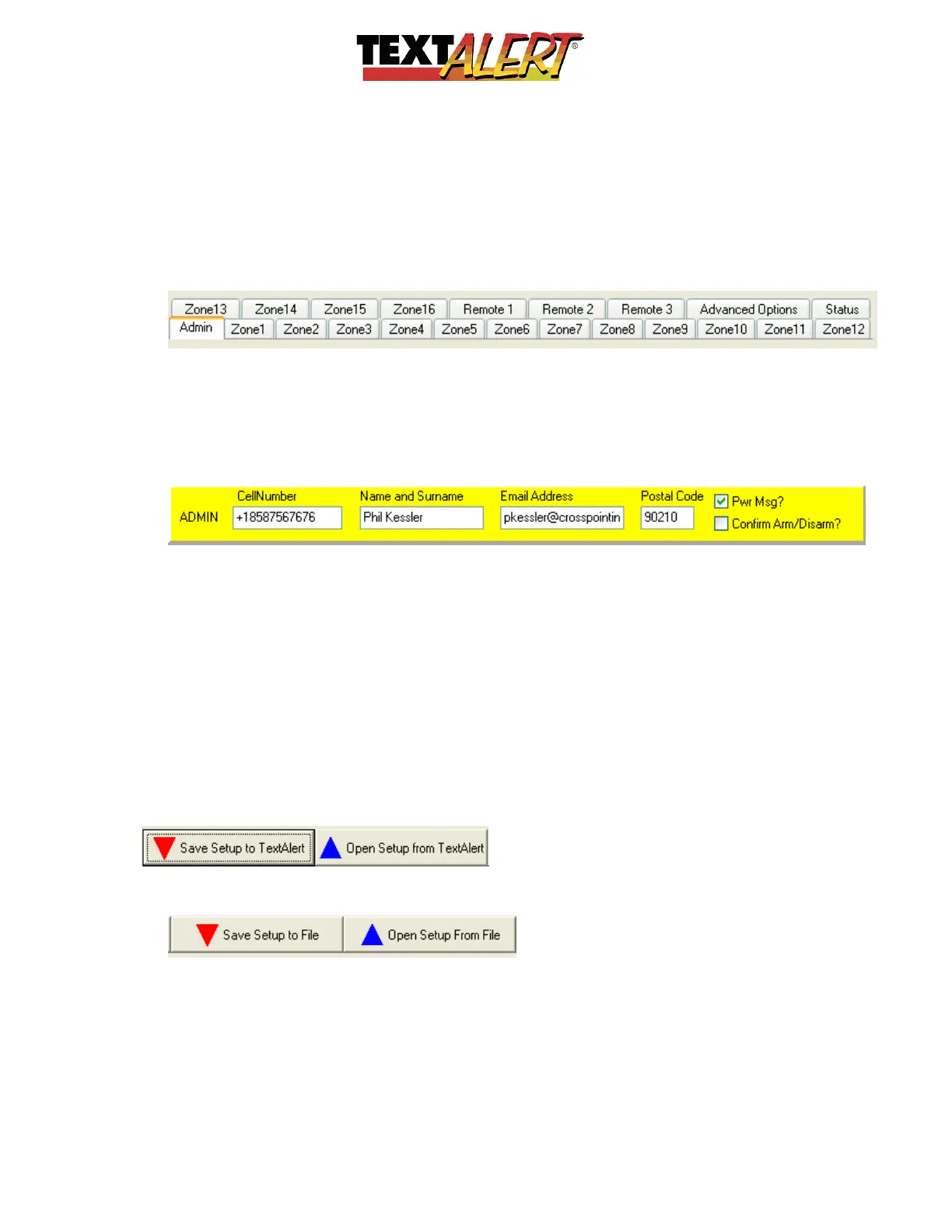 TEXTALERT®

Zone13 Zone14 Zone15 Zone16 Remote 1 Remote 2 Remote 3 Advanced Options Status
Admin Zone1 Zone2 Zone3 Zone4 Zone5 Zone6 Zone7 Zone8 Zone9 Zone10 Zone11 Zone12

ADMIN
CellNumber
+18587567676
Name and Surname
Phil Kessler
Email Address
pkessler@crosspointin
Postal Code
90210
☑ Pwr Msg?
☐ Confirm Arm/Disarm?

Save Setup to TextAlert
Open Setup from TextAlert

Save Setup to File
Open Setup From File